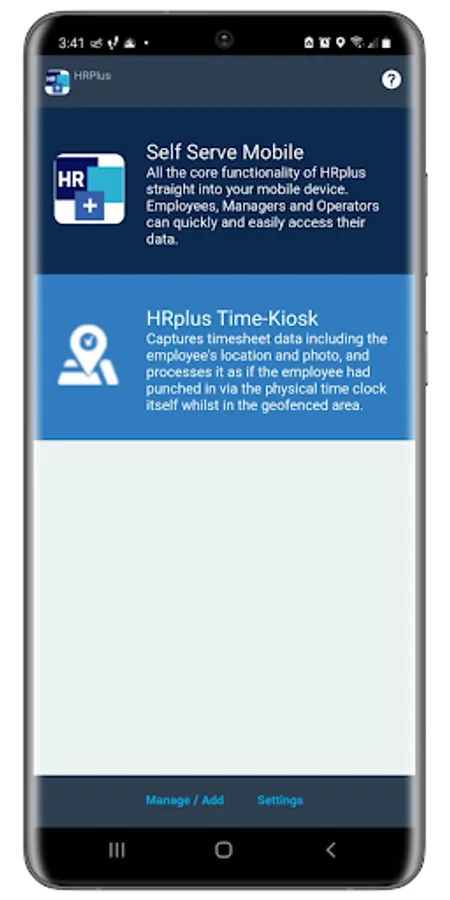 3:41

HRPlus

?

HR +

Self Serve Mobile
All the core functionality of HRplus straight into your mobile device. Employees, Managers and Operators can quickly and easily access their data.

HRplus Time-Kiosk
Captures timesheet data including the employee's location and photo, and processes it as if the employee had punched in via the physical time clock itself whilst in the geofenced area.

Manage / Add Settings